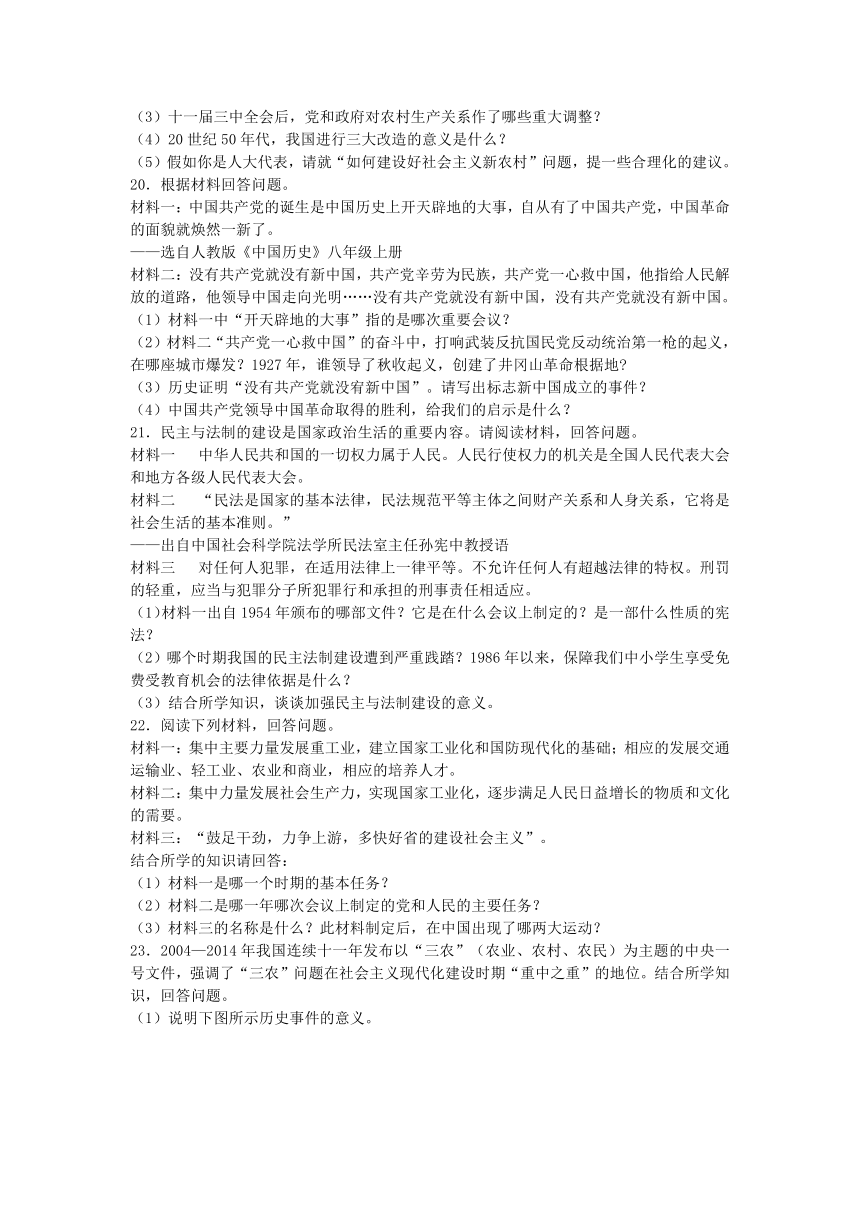 （3）十一届三中全会后，党和政府对农村生产关系作了哪些重大调整？
（4）20 世纪 50 年代，我国进行三大改造的意义是什么？
（5）假如你是人大代表，请就“如何建设好社会主义新农村”问题，提一些合理化的建议。
20．根据材料回答问题。
材料一：中国共产党的诞生是中国历史上开天辟地的大事，自从有了中国共产党，中国革命的面貌就焕然一新了。
——选自人教版《中国历史》八年级上册
材料二：没有共产党就没有新中国，共产党辛劳为民族，共产党一心救中国，他指给人民解放的道路，他领导中国走向光明……没有共产党就没有新中国，没有共产党就没有新中国。
（1）材料一中“开天辟地的大事”指的是哪次重要会议？
（2）材料二“共产党一心救中国”的奋斗中，打响武装反抗国民党反动统治第一枪的起义，在哪座城市爆发？1927 年，谁领导了秋收起义，创建了井冈山革命根据地?
（3）历史证明“没有共产党就没有新中国”。请写出标志新中国成立的事件？
（4）中国共产党领导中国革命取得的胜利，给我们的启示是什么？
21．民主与法制的建设是国家政治生活的重要内容。请阅读材料，回答问题。
材料一　　中华人民共和国的一切权力属于人民。人民行使权力的机关是全国人民代表大会和地方各级人民代表大会。
材料二　　“民法是国家的基本法律，民法规范平等主体之间财产关系和人身关系，它将是社会生活的基本准则。”
——出自中国社会科学院法学所民法室主任孙宪中教授语
材料三　　对任何人犯罪，在适用法律上一律平等。不允许任何人有超越法律的特权。刑罚的轻重，应当与犯罪分子所犯罪行和承担的刑事责任相适应。
（1)材料一出自 1954 年颁布的哪部文件？它是在什么会议上制定的？是一部什么性质的宪法？
（2）哪个时期我国的民主法制建设遭到严重践踏？1986 年以来，保障我们中小学生享受免费受教育机会的法律依据是什么？
（3）结合所学知识，谈谈加强民主与法制建设的意义。
22．阅读下列材料，回答问题。
材料一：集中主要力量发展重工业，建立国家工业化和国防现代化的基础；相应的发展交通运输业、轻工业、农业和商业，相应的培养人才。
材料二：集中力量发展社会生产力，实现国家工业化，逐步满足人民日益增长的物质和文化的需要。
材料三：“鼓足干劲，力争上游，多快好省的建设社会主义”。
结合所学的知识请回答：
（1）材料一是哪一个时期的基本任务？
（2）材料二是哪一年哪次会议上制定的党和人民的主要任务？
（3）材料三的名称是什么？此材料制定后，在中国出现了哪两大运动？
23．2004—2014 年我国连续十一年发布以“三农”（农业、农村、农民）为主题的中央一号文件，强调了“三农”问题在社会主义现代化建设时期“重中之重”的地位。结合所学知识，回答问题。
（1）说明下图所示历史事件的意义。